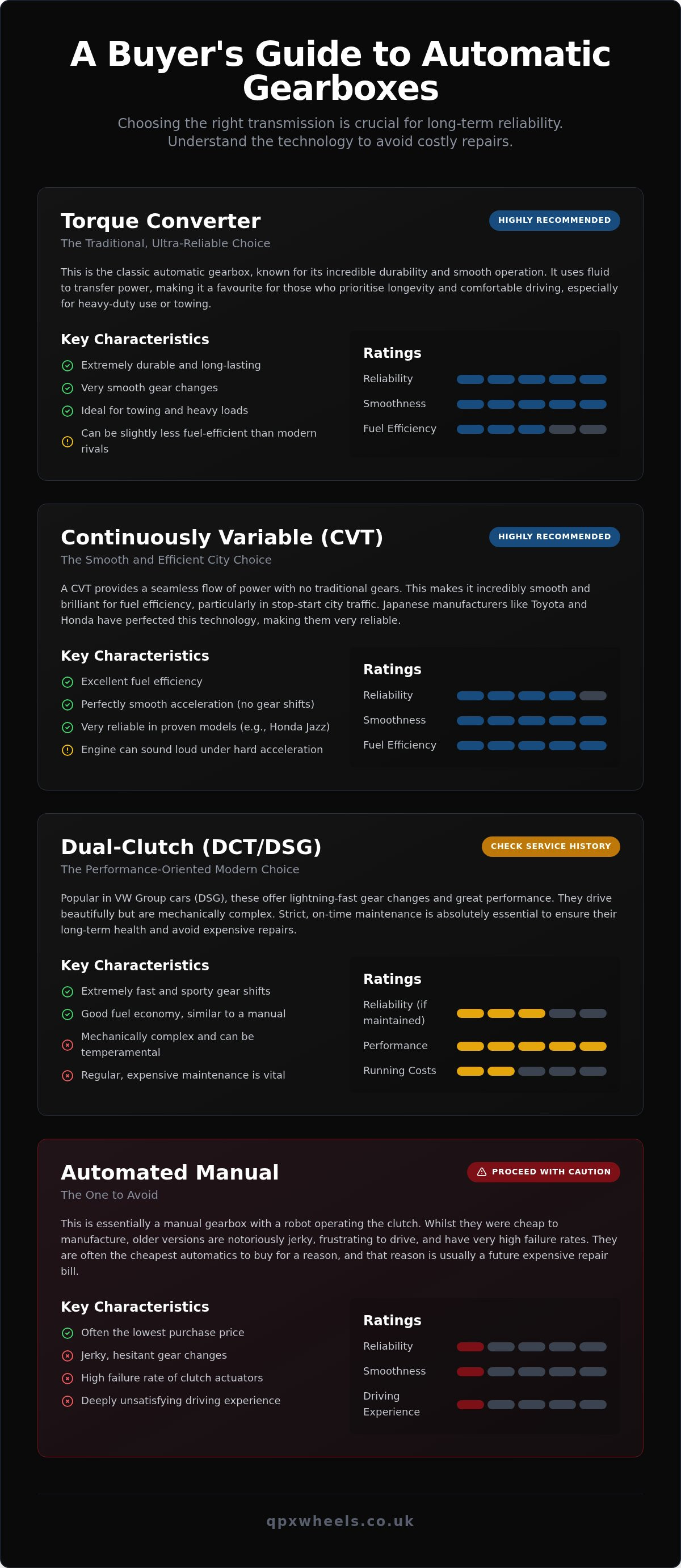 A Buyer's Guide to Automatic Gearboxes

Choosing the right transmission is crucial for long-term reliability. Understand the technology to avoid costly repairs.

Torque Converter

HIGHLY RECOMMENDED

The Traditional, Ultra-Reliable Choice

This is the classic automatic gearbox, known for its incredible durability and smooth operation. It uses fluid to transfer power, making it a favourite for those who prioritise longevity and comfortable driving, especially for heavy-duty use or towing.

Key Characteristics

Extremely durable and long-lasting

Very smooth gear changes

Ideal for towing and heavy loads

Can be slightly less fuel-efficient than modern rivals

Ratings

Reliability

Smoothness

Fuel Efficiency

Continuously Variable (CVT)

HIGHLY RECOMMENDED

The Smooth and Efficient City Choice

A CVT provides a seamless flow of power with no traditional gears. This makes it incredibly smooth and brilliant for fuel efficiency, particularly in stop-start city traffic. Japanese manufacturers like Toyota and Honda have perfected this technology, making them very reliable.

Key Characteristics

Excellent fuel efficiency

Perfectly smooth acceleration (no gear shifts)

Very reliable in proven models (e.g., Honda Jazz)

Engine can sound loud under hard acceleration

Ratings

Reliability

Smoothness

Fuel Efficiency

Dual-Clutch (DCT/DSG)

CHECK SERVICE HISTORY

The Performance-Oriented Modern Choice

Popular in VW Group cars (DSG), these offer lightning-fast gear changes and great performance. They drive beautifully but are mechanically complex. Strict, on-time maintenance is absolutely essential to ensure their long-term health and avoid expensive repairs.

Key Characteristics

Extremely fast and sporty gear shifts

Good fuel economy, similar to a manual

Mechanically complex and can be temperamental

Regular, expensive maintenance is vital

Ratings

Reliability (if maintained)

Performance

Running Costs

Automated Manual

PROCEED WITH CAUTION

The One to Avoid

This is essentially a manual gearbox with a robot operating the clutch. Whilst they were cheap to manufacture, older versions are notoriously jerky, frustrating to drive, and have very high failure rates. They are often the cheapest automatics to buy for a reason, and that reason is usually a future expensive repair bill.

Key Characteristics

Often the lowest purchase price

Jerky, hesitant gear changes

High failure rate of clutch actuators

Deeply unsatisfying driving experience

Ratings

Reliability

Smoothness

Driving Experience

qpxwheels.co.uk